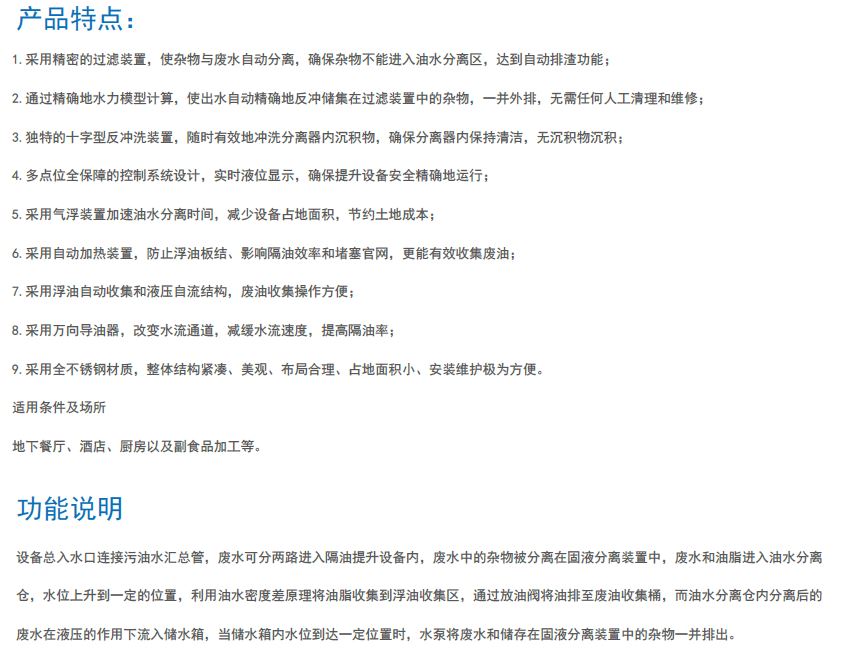 产品特点：

1. 采用精密的过滤装置，使杂物与废水自动分离，确保杂物不能进入油水分离区，达到自动排渣功能；

2. 通过精确地水力模型计算，使出水自动精确地反冲储集在过滤装置中的杂物，一并外排，无需任何人工清理和维修；

3. 独特的十字型反冲洗装置，随时有效地冲洗分离器内沉积物，确保分离器内保持清洁，无沉积物沉积；

4. 多点位全保障的控制系统设计，实时液位显示，确保提升设备安全精确地运行；

5. 采用气浮装置加速油水分离时间，减少设备占地面积，节约土地成本；

6. 采用自动加热装置，防止浮油板结、影响隔油效率和堵塞官网，更能有效收集废油；

7. 采用浮油自动收集和液压自流结构，废油收集操作方便；

8. 采用万向导油器，改变水流通道，减缓水流速度，提高隔油率；

9. 采用全不锈钢材质，整体结构紧凑、美观、布局合理、占地面积小、安装维护极为方便。

适用条件及场所

地下餐厅、酒店、厨房以及副食品加工等。

功能说明

设备总入水口连接污油水汇总管，废水可分两路进入隔油提升设备内，废水中的杂物被分离在固液分离装置中，废水和油脂进入油水分离仓，水位上升到一定的位置，利用油水密度差原理将油脂收集到浮油收集区，通过放油阀将油排至废油收集桶，而油水分离仓内分离后的废水在液压的作用下流入储水箱，当储水箱内水位到达一定位置时，水泵将废水和储存在固液分离装置中的杂物一并排出。